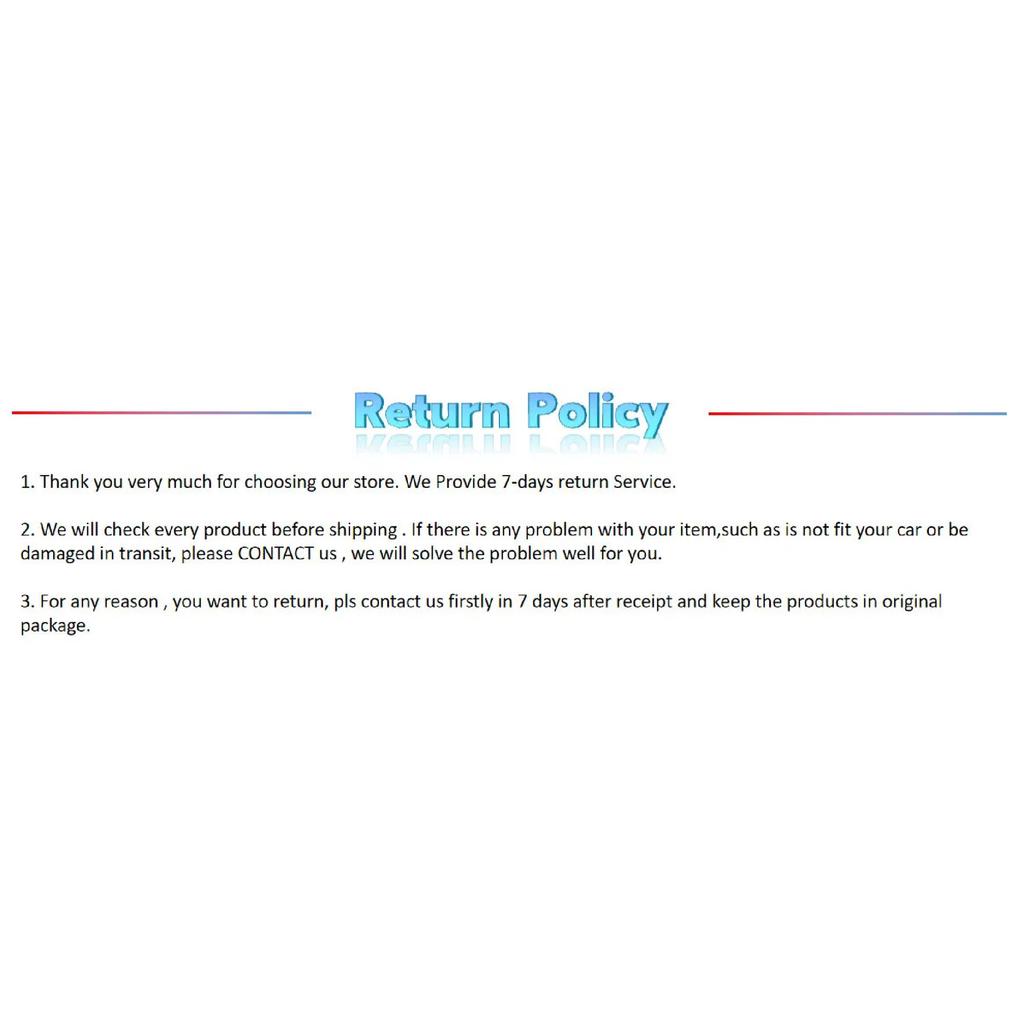 Return Policy

1. Thank you very much for choosing our store. We Provide 7-days return Service.

2. We will check every product before shipping . If there is any problem with your item,such as is not fit your car or be damaged in transit, please CONTACT us , we will solve the problem well for you.

3. For any reason , you want to return, pls contact us firstly in 7 days after receipt and keep the products in original package.